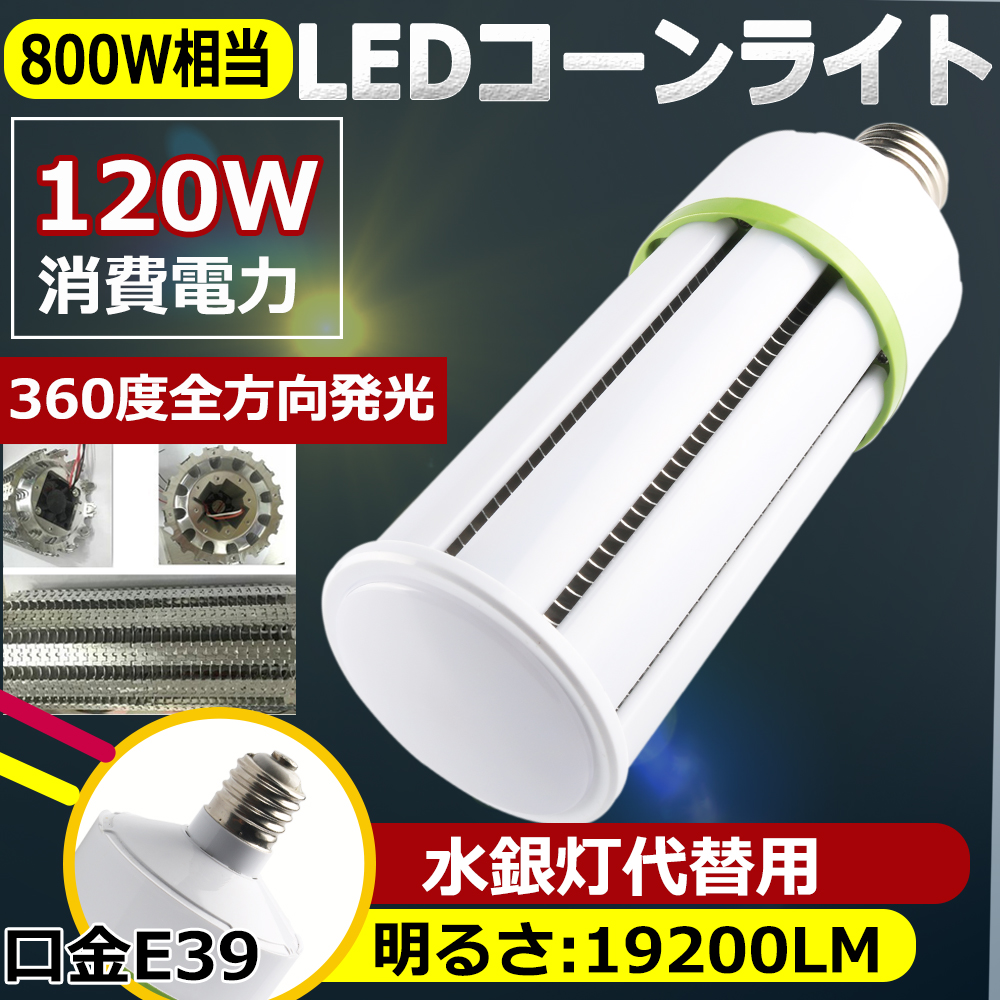 800W相当

LEDコーンライト

120W
消費電力

360度全方向発光

水銀灯代替用

口金E39

明るさ:19200LM